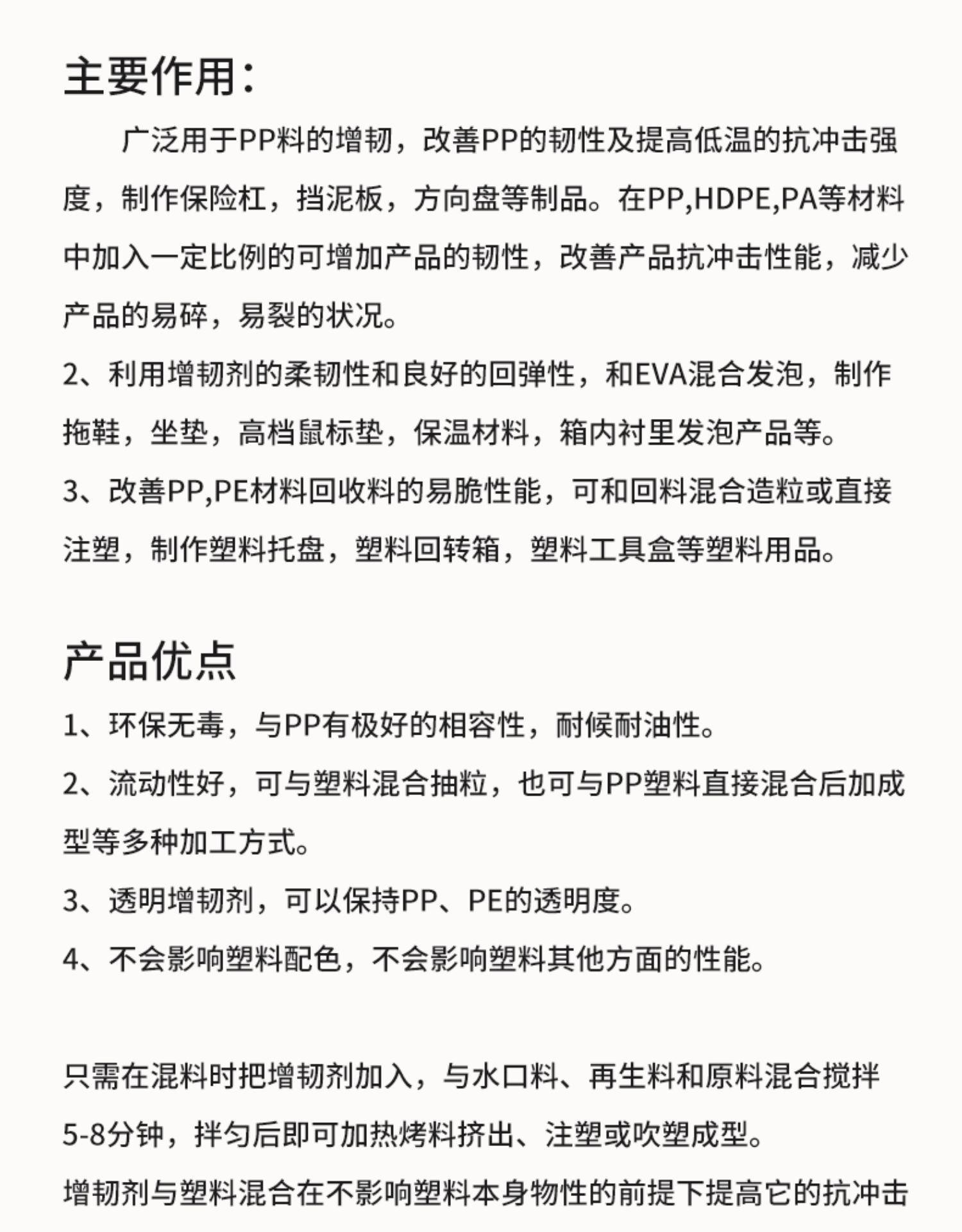 主要作用：

广泛用于PP料的增韧，改善PP的韧性及提高低温的抗冲击强度，制作保险杠，挡泥板，方向盘等制品。在PP,HDPE,PA等材料中加入一定比例的可增加产品的韧性，改善产品抗冲击性能，减少产品的易碎，易裂的状况。

2、利用增韧剂的柔韧性和良好的回弹性，和EVA混合发泡，制作拖鞋，坐垫，高档鼠标垫，保温材料，箱内衬里发泡产品等。

3、改善PP,PE材料回收料的易脆性能，可和回料混合造粒或直接注塑，制作塑料托盘，塑料回转箱，塑料工具盒等塑料用品。

产品优点

1、环保无毒，与PP有极好的相容性，耐候耐油性。

2、流动性好，可与塑料混合抽粒，也可与PP塑料直接混合后加成型等多种加工方式。

3、透明增韧剂，可以保持PP、PE的透明度。

4、不会影响塑料配色，不会影响塑料其他方面的性能。

只需在混料时把增韧剂加入，与水口料、再生料和原料混合搅拌5-8分钟，拌匀后即可加热烤料挤出、注塑或吹塑成型。

增韧剂与塑料混合在不影响塑料本身物性的前提下提高它的抗冲击